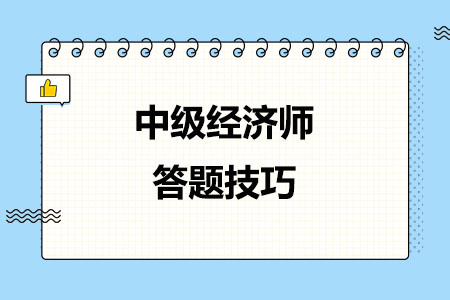 中级经济师
答题技巧